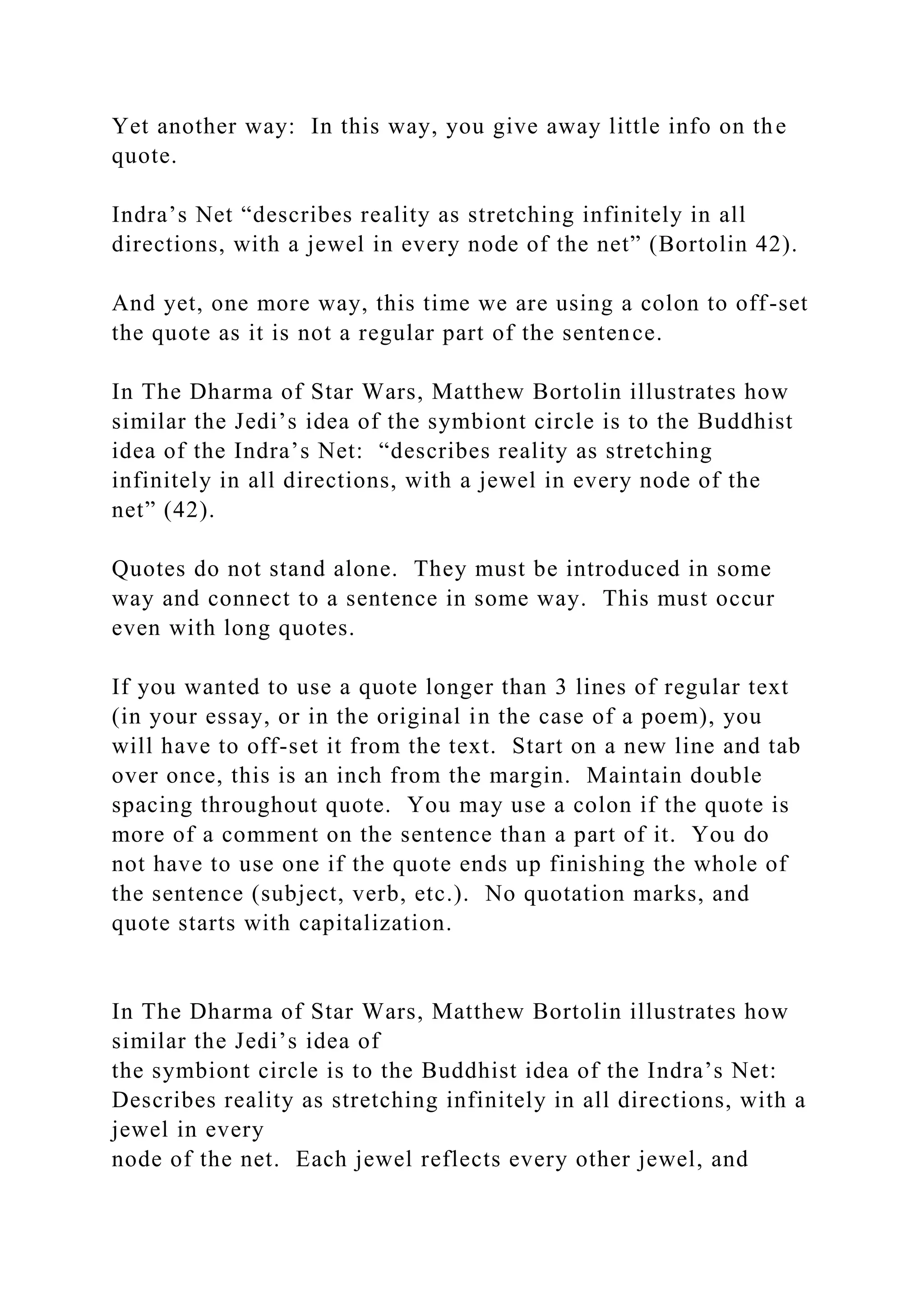 Yet another way: In this way, you give away little info on the quote.

Indra’s Net “describes reality as stretching infinitely in all directions, with a jewel in every node of the net” (Bortolin 42).

And yet, one more way, this time we are using a colon to off-set the quote as it is not a regular part of the sentence.

In The Dharma of Star Wars, Matthew Bortolin illustrates how similar the Jedi’s idea of the symbiont circle is to the Buddhist idea of the Indra’s Net: “describes reality as stretching infinitely in all directions, with a jewel in every node of the net” (42).

Quotes do not stand alone. They must be introduced in some way and connect to a sentence in some way. This must occur even with long quotes.

If you wanted to use a quote longer than 3 lines of regular text (in your essay, or in the original in the case of a poem), you will have to off-set it from the text. Start on a new line and tab over once, this is an inch from the margin. Maintain double spacing throughout quote. You may use a colon if the quote is more of a comment on the sentence than a part of it. You do not have to use one if the quote ends up finishing the whole of the sentence (subject, verb, etc.). No quotation marks, and quote starts with capitalization.

In The Dharma of Star Wars, Matthew Bortolin illustrates how similar the Jedi’s idea of
the symbiont circle is to the Buddhist idea of the Indra’s Net:
Describes reality as stretching infinitely in all directions, with a jewel in every
node of the net. Each jewel reflects every other jewel, and